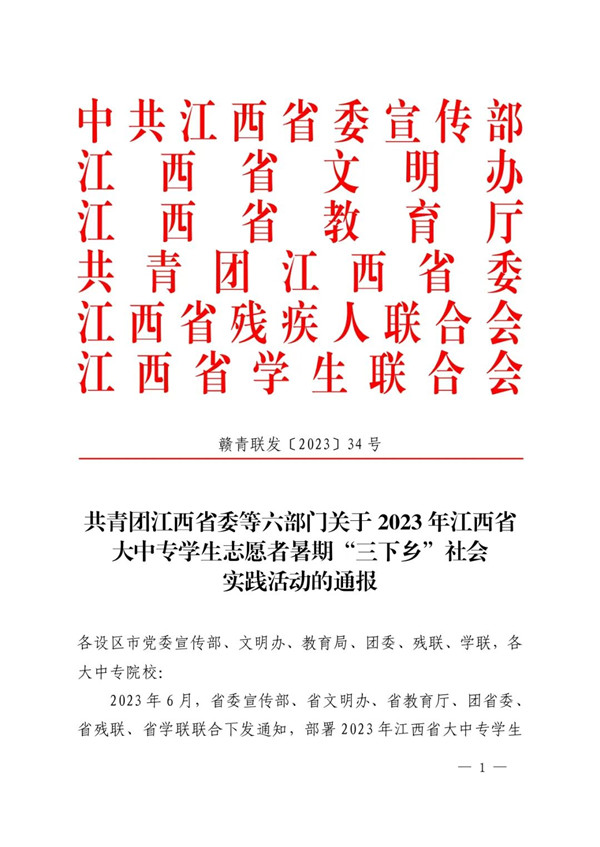 中共江西省委宣传部
江西省文明办
江西省教育厅
共青团江西省委
江西省残疾人联合会
江西省学生联合会

赣青联发〔2023〕34号

共青团江西省委等六部门关于2023年江西省大中专学生志愿者暑期“三下乡”社会实践活动的通报

各设区市党委宣传部、文明办、教育局、团委、残联、学联，各大中专院校：

2023年6月，省委宣传部、省文明办、省教育厅、团省委、省残联、省学联联合下发通知，部署2023年江西省大中专学生

— 1 —